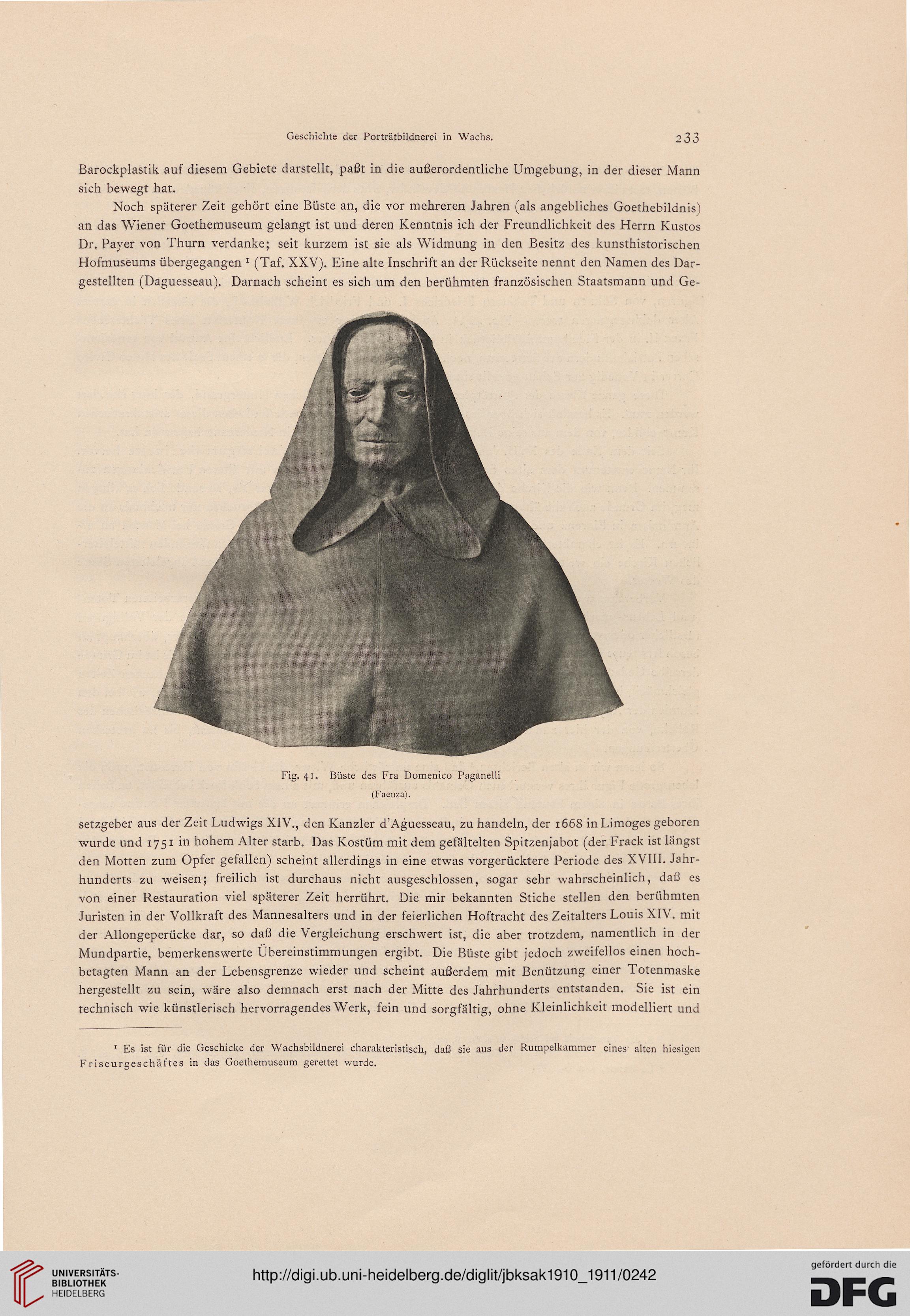 Geschichte der Porträtbildnerei in Wachs. 233

Barockplastik auf diesem Gebiete darstellt, paßt in die außerordentliche Umgebung, in der dieser Mann sich bewegt hat.

Noch späterer Zeit gehört eine Büste an, die vor mehreren Jahren (als angebliches Goethebildnis) an das Wiener Goethemuseum gelangt ist und deren Kenntnis ich der Freundlichkeit des Herrn Kustos Dr. Payer von Thurn verdanke; seit kurzem ist sie als Widmung in den Besitz des kunsthistorischen Hofmuseums übergegangen $^1$ (Taf. XXV). Eine alte Inschrift an der Rückseite nennt den Namen des Dargestellten (Daguesseau). Darnach scheint es sich um den berühmten französischen Staatsmann und Ge-

Fig. 41. Büste des Fra Domenico Paganelli (Faenza).

setzgeber aus der Zeit Ludwigs XIV., den Kanzler d'Aguesseau, zu handeln, der 1668 in Limoges geboren wurde und 1751 in hohem Alter starb. Das Kostüm mit dem gefältelten Spitzenjabot (der Frack ist längst den Motten zum Opfer gefallen) scheint allerdings in eine etwas vorgerücktere Periode des XVIII. Jahrhunderts zu weisen; freilich ist durchaus nicht ausgeschlossen, sogar sehr wahrscheinlich, daß es von einer Restauration viel späterer Zeit herrührt. Die mir bekannten Stiche stellen den berühmten Juristen in der Vollkraft des Mannesalters und in der feierlichen Hoftracht des Zeitalters Louis XIV. mit der Allongeperücke dar, so daß die Vergleichung erschwert ist, die aber trotzdem, namentlich in der Mundpartie, bemerkenswerte Übereinstimmungen ergibt. Die Büste gibt jedoch zweifellos einen hochbetagten Mann an der Lebensgrenze wieder und scheint außerdem mit Benützung einer Totenmaske hergestellt zu sein, wäre also demnach erst nach der Mitte des Jahrhunderts entstanden. Sie ist ein technisch wie künstlerisch hervorragendes Werk, fein und sorgfältig, ohne Kleinlichkeit modelliert und

$^1$ Es ist für die Geschicke der Wachsbildnerei charakteristisch, daß sie aus der Rumpelkammer eines alten hiesigen Friseurgeschäftes in das Goethemuseum gerettet wurde.

UNIVERSITÄTS-BIBLIOTHEK HEIDELBERG

http://digi.ub.uni-heidelberg.de/diglit/jbksak1910_1911/0242

gefördert durch die DFG